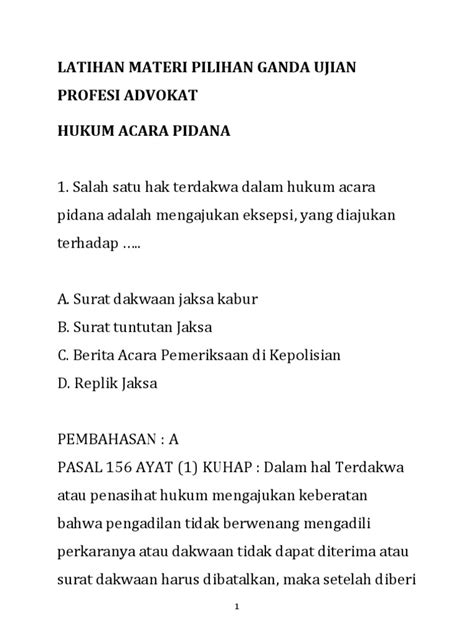 LATIHAN MATERI PILIHAN GANDA UJIAN PROFESI ADVOKAT

HUKUM ACARA PIDANA

1. Salah satu hak terdakwa dalam hukum acara pidana adalah mengajukan eksepsi, yang diajukan terhadap .....

A. Surat dakwaan jaksa kabur
B. Surat tuntutan Jaksa
C. Berita Acara Pemeriksaan di Kepolisian
D. Replik Jaksa

PEMBAHASAN : A
PASAL 156 AYAT (1) KUHAP : Dalam hal Terdakwa atau penasihat hukum mengajukan keberatan bahwa pengadilan tidak berwenang mengadili perkaranya atau dakwaan tidak dapat diterima atau surat dakwaan harus dibatalkan, maka setelah diberi

1